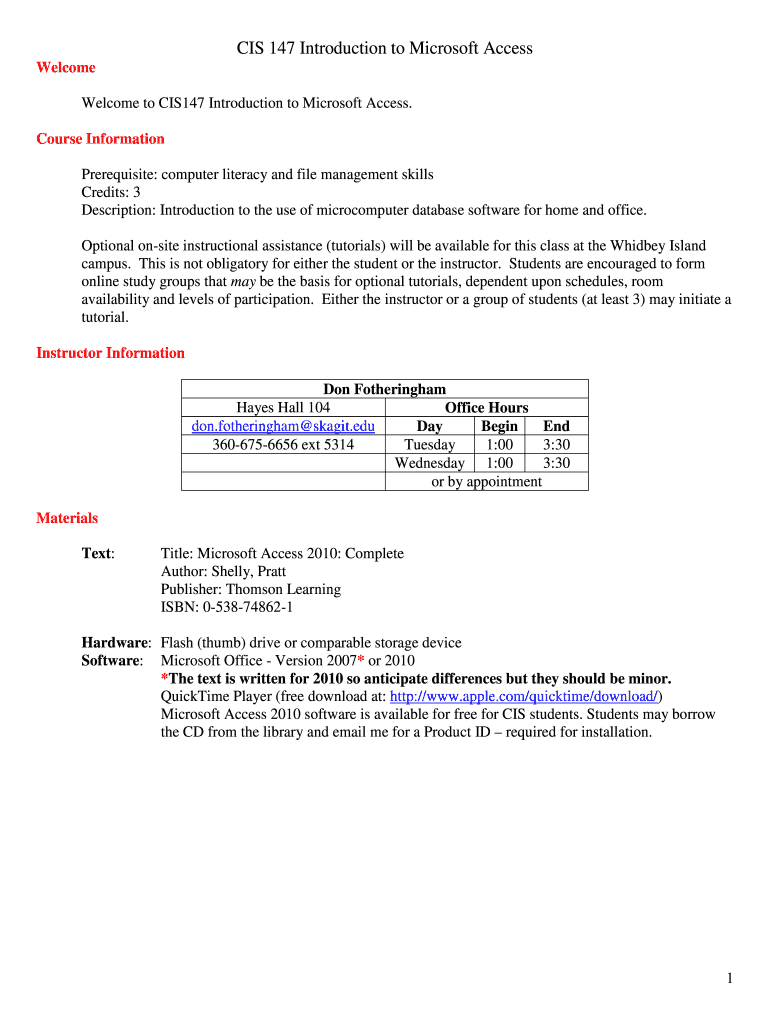 CIS 147 Introduction to Microsoft Access

Welcome

Welcome to CIS147 Introduction to Microsoft Access.

Course Information

Prerequisite: computer literacy and file management skills
Credits: 3
Description: Introduction to the use of microcomputer database software for home and office.

Optional on-site instructional assistance (tutorials) will be available for this class at the Whidbey Island campus. This is not obligatory for either the student or the instructor. Students are encouraged to form online study groups that may be the basis for optional tutorials, dependent upon schedules, room availability and levels of participation. Either the instructor or a group of students (at least 3) may initiate a tutorial.

Instructor Information

| Don Fotheringham | | | |
|---|---|---|---|
| Hayes Hall 104 | Office Hours | | |
| don.fotheringham@skagit.edu | Day | Begin | End |
| 360-675-6656 ext 5314 | Tuesday | 1:00 | 3:30 |
| | Wednesday | 1:00 | 3:30 |
| | or by appointment | | |

Materials

Text: Title: Microsoft Access 2010: Complete
Author: Shelly, Pratt
Publisher: Thomson Learning
ISBN: 0-538-74862-1

Hardware: Flash (thumb) drive or comparable storage device
Software: Microsoft Office - Version 2007* or 2010
*The text is written for 2010 so anticipate differences but they should be minor.
QuickTime Player (free download at: http://www.apple.com/quicktime/download/)
Microsoft Access 2010 software is available for free for CIS students. Students may borrow the CD from the library and email me for a Product ID – required for installation.

1